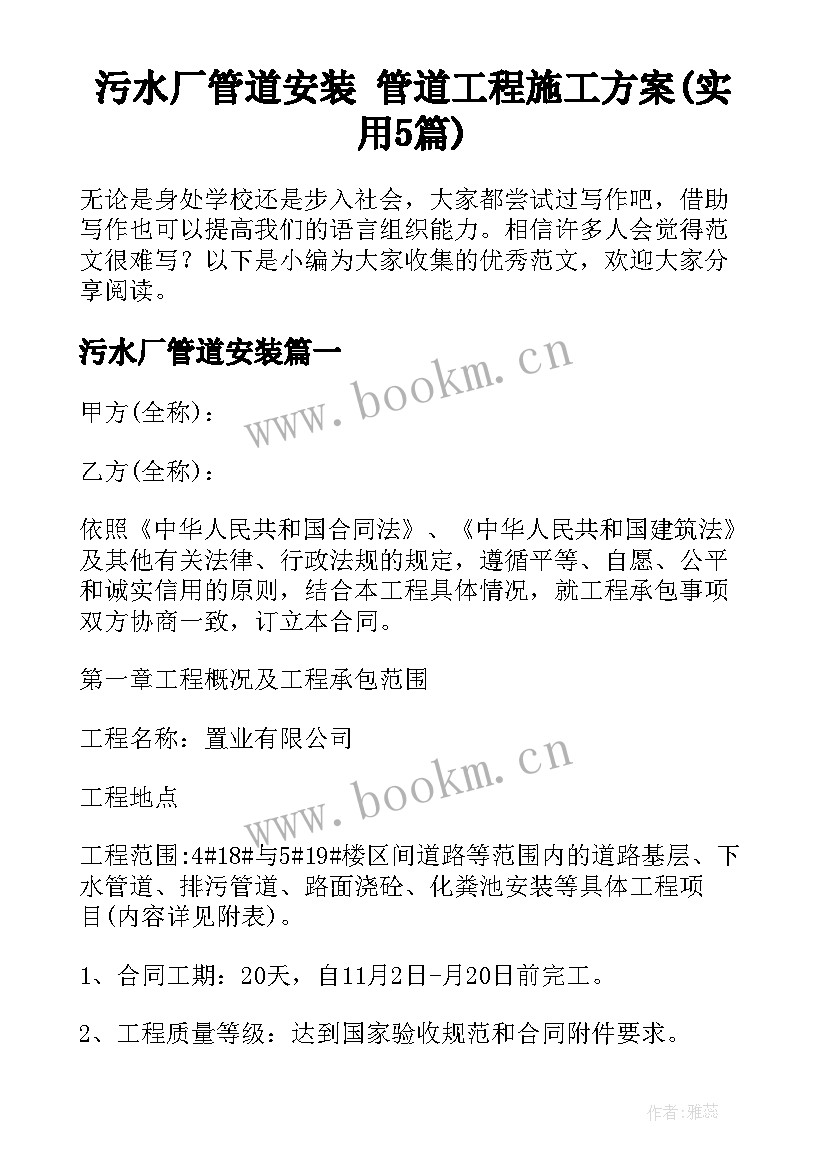 污水厂管道安装 管道工程施工方案(实用5篇)

无论是身处学校还是步入社会，大家都尝试过写作吧，借助写作也可以提高我们的语言组织能力。相信许多人会觉得范文很难写？以下是小编为大家收集的优秀范文，欢迎大家分享阅读。

污水厂管道安装篇一

www.bookm.cn

甲方(全称)：

乙方(全称)：

依照《中华人民共和国合同法》、《中华人民共和国建筑法》及其他有关法律、行政法规的规定，遵循平等、自愿、公平和诚实信用的原则，结合本工程具体情况，就工程承包事项双方协商一致，订立本合同。

第一章工程概况及工程承包范围

工程名称：置业有限公司

www.bookm.cn

工程地点

工程范围:4#18#与5#19#楼区间道路等范围内的道路基层、下水管道、排污管道、路面浇砼、化粪池安装等具体工程项目(内容详见附表)。

1、合同工期：20天，自11月2日-月20日前完工。

2、工程质量等级：达到国家验收规范和合同附件要求。

作者:雅蕊